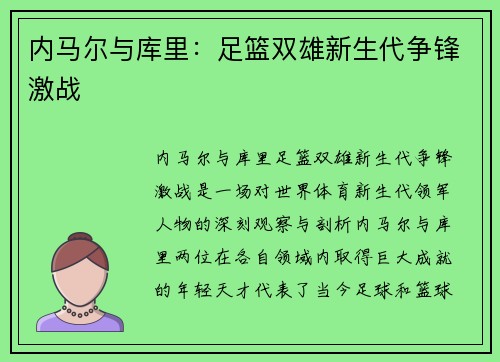 内马尔与库里：足篮双雄新生代争锋激战

内马尔与库里足篮双雄新生代争锋激战是一场对世界体育新生代领军人物的深刻观察与剖析内马尔与库里两位在各自领域内取得巨大成就的年轻天才代表了当今足球和篮球